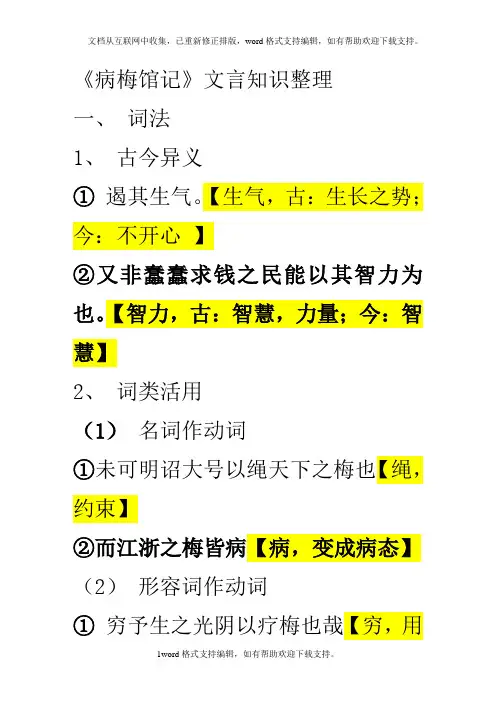 文档从互联网中收集，已重新修正排版，word格式支持编辑，如有帮助欢迎下载支持。

《病梅馆记》文言知识整理

一、 词法

1、 古今异义

① 遏其生气。【生气，古：生长之势；今：不开心 】

②又非蠢蠢求钱之民能以其智力为也。【智力，古：智慧，力量；今：智慧】

2、 词类活用

（1） 名词作动词

①未可明诏大号以绳天下之梅也【绳，约束】

②而江浙之梅皆病【病，变成病态】

（2） 形容词作动词

① 穷予生之光阴以疗梅也哉【穷，用

1word格式支持编辑，如有帮助欢迎下载支持。